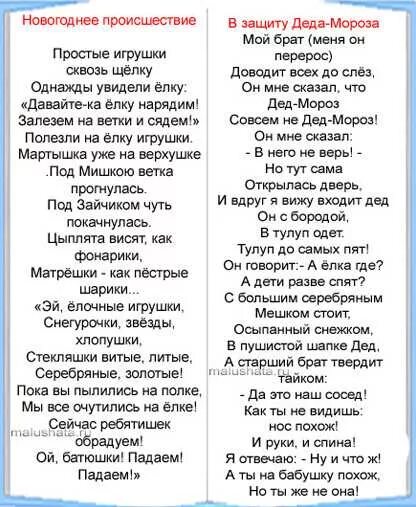 Новогоднее происшествие

Простые игрушки
сквозь щёлку
Однажды увидели ёлку:
«Давайте-ка ёлку нарядим!
Залезем на ветки и сядем!»
Полезли на ёлку игрушки.
Мартышка уже на верхушке
.Под Мишкою ветка
прогнулась.
Под Зайчиком чуть
покачнулась.
Цыплята висят, как
фонарики,
Матрёшки - как пёстрые
шарики...
«Эй, ёлочные игрушки,
Снегурочки, звёзды,
хлопушки,
Стекляшки витые, литые,
Серебряные, золотые!
Пока вы пылились на полке,
Мы все очутились на ёлке!
Сейчас ребятишек
обрадуем!
Ой, батюшки! Падаем!
Падаем!»

malushata.ru

В защиту Деда-Мороза
Мой брат (меня он
перерос)
Доводит всех до слёз,
Он мне сказал, что
Дед-Мороз
Совсем не Дед-Мороз!
Он мне сказал:
- В него не верь! -
Но тут сама
Открылась дверь,
И вдруг я вижу входит дед
Он с бородой,
В тулуп одет.
Тулуп до самых пят!
Он говорит:- А ёлка где?
А дети разве спят?
С большим серебряным
Мешком стоит,
Осыпанный снежком,
В пушистой шапке Дед,
А старший брат твердит
тайком:
- Да это наш сосед!
Как ты не видишь:
нос похож!
И руки, и спина!
Я отвечаю: - Ну и что ж!
А ты на бабушку похож,
Но ты же не она!

malushata.ru